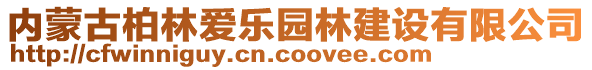 内蒙古柏林爱乐园林建设有限公司
http://cfwinniguy.cn.coovee.com